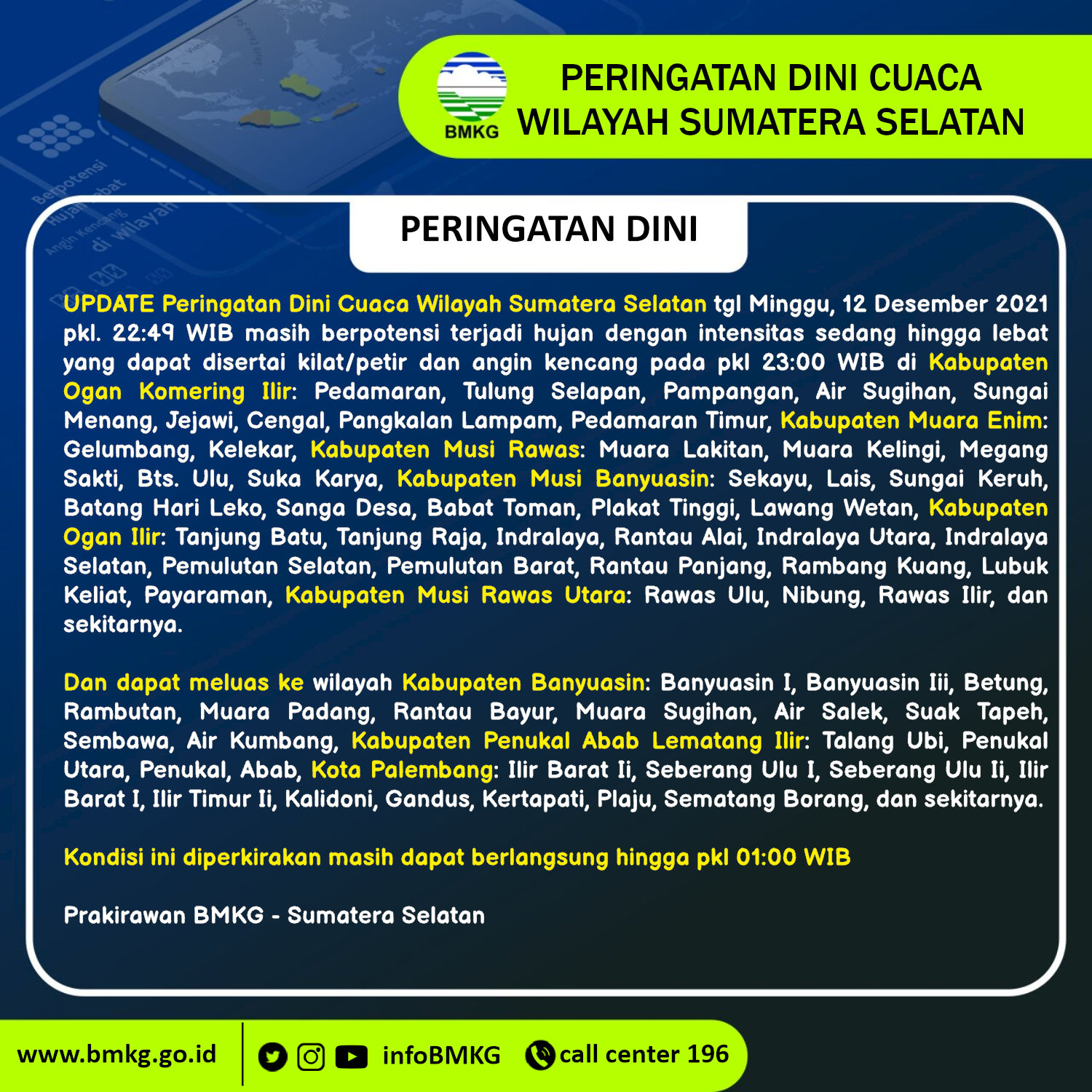 BMKG

PERINGATAN DINI CUACA
WILAYAH SUMATERA SELATAN

PERINGATAN DINI

UPDATE Peringatan Dini Cuaca Wilayah Sumatera Selatan tgl Minggu, 12 Desember 2021 pkl. 22:49 WIB masih berpotensi terjadi hujan dengan intensitas sedang hingga lebat yang dapat disertai kilat/petir dan angin kencang pada pkl 23:00 WIB di Kabupaten Ogan Komering Ilir: Pedamaran, Tulung Selapan, Pampangan, Air Sugihan, Sungai Menang, Jejawi, Cengal, Pangkalan Lampam, Pedamaran Timur, Kabupaten Muara Enim: Gelumbang, Kelekar, Kabupaten Musi Rawas: Muara Lakitan, Muara Kelingi, Megang Sakti, Bts. Ulu, Suka Karya, Kabupaten Musi Banyuasin: Sekayu, Lais, Sungai Keruh, Batang Hari Leko, Sanga Desa, Babat Toman, Plakat Tinggi, Lawang Wetan, Kabupaten Ogan Ilir: Tanjung Batu, Tanjung Raja, Indralaya, Rantau Alai, Indralaya Utara, Indralaya Selatan, Pemulutan Selatan, Pemulutan Barat, Rantau Panjang, Rambang Kuang, Lubuk Keliat, Payaraman, Kabupaten Musi Rawas Utara: Rawas Ulu, Nibung, Rawas Ilir, dan sekitarnya.

Dan dapat meluas ke wilayah Kabupaten Banyuasin: Banyuasin I, Banyuasin Iii, Betung, Rambutan, Muara Padang, Rantau Bayur, Muara Sugihan, Air Salek, Suak Tapeh, Sembawa, Air Kumbang, Kabupaten Penukal Abab Lematang Ilir: Talang Ubi, Penukal Utara, Penukal, Abab, Kota Palembang: Ilir Barat Ii, Seberang Ulu I, Seberang Ulu Ii, Ilir Barat I, Ilir Timur Ii, Kalidoni, Gandus, Kertapati, Plaju, Sematang Borang, dan sekitarnya.

Kondisi ini diperkirakan masih dapat berlangsung hingga pkl 01:00 WIB

Prakirawan BMKG - Sumatera Selatan

www.bmkg.go.id infoBMKG call center 196